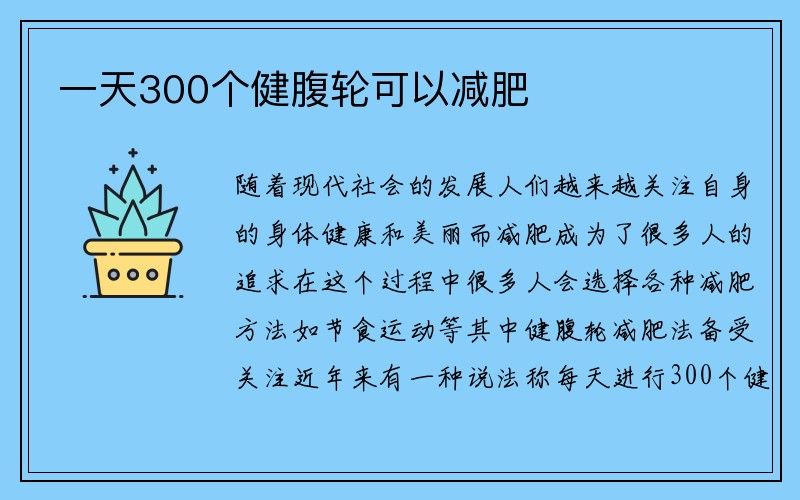 一天300个健腹轮可以减肥

随着现代社会的发展人们越来越关注自身的身体健康和美丽而减肥成为了很多人的追求在这个过程中很多人会选择各种减肥方法如节食运动等其中健腹轮减肥法备受关注近年来有一种说法称每天进行300个健